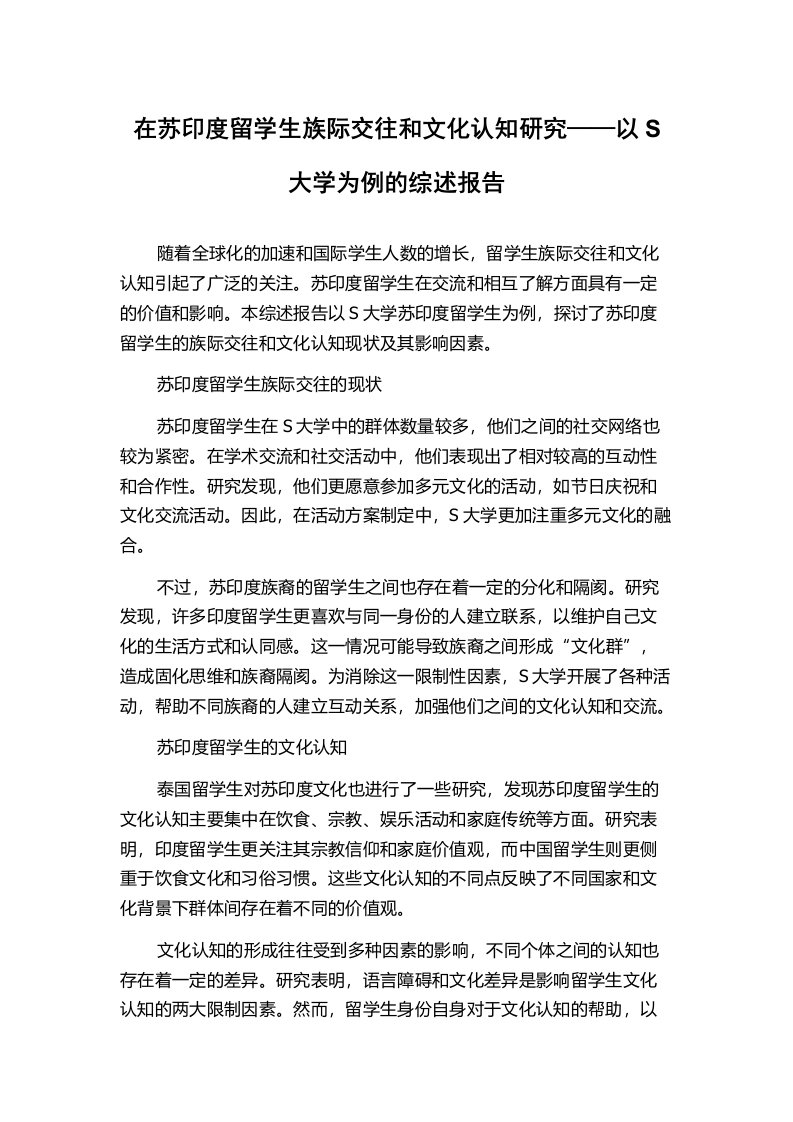 在苏印度留学生族际交往和文化认知研究——以 S 大学为例的综述报告

随着全球化的加速和国际学生人数的增长，留学生族际交往和文化认知引起了广泛的关注。苏印度留学生在交流和相互了解方面具有一定的价值和影响。本综述报告以 S 大学苏印度留学生为例，探讨了苏印度留学生的族际交往和文化认知现状及其影响因素。

苏印度留学生族际交往的现状

苏印度留学生在 S 大学中的群体数量较多，他们之间的社交网络也较为紧密。在学术交流和社交活动中，他们表现出了相对较高的互动性和合作性。研究发现，他们更愿意参加多元文化的活动，如节日庆祝和文化交流活动。因此，在活动方案制定中，S 大学更加注重多元文化的融合。

不过，苏印度族裔的留学生之间也存在着一定的分化和隔阂。研究发现，许多印度留学生更喜欢与同一身份的人建立联系，以维护自己文化的生活方式和认同感。这一情况可能导致族裔之间形成“文化群”，造成固化思维和族裔隔阂。为消除这一限制性因素，S 大学开展了各种活动，帮助不同族裔的人建立互动关系，加强他们之间的文化认知和交流。

苏印度留学生的文化认知

泰国留学生对苏印度文化也进行了一些研究，发现苏印度留学生的文化认知主要集中在饮食、宗教、娱乐活动和家庭传统等方面。研究表明，印度留学生更关注其宗教信仰和家庭价值观，而中国留学生则更侧重于饮食文化和习俗习惯。这些文化认知的不同点反映了不同国家和文化背景下群体间存在着不同的价值观。

文化认知的形成往往受到多种因素的影响，不同个体之间的认知也存在着一定的差异。研究表明，语言障碍和文化差异是影响留学生文化认知的两大限制因素。然而，留学生身份自身对于文化认知的帮助，以